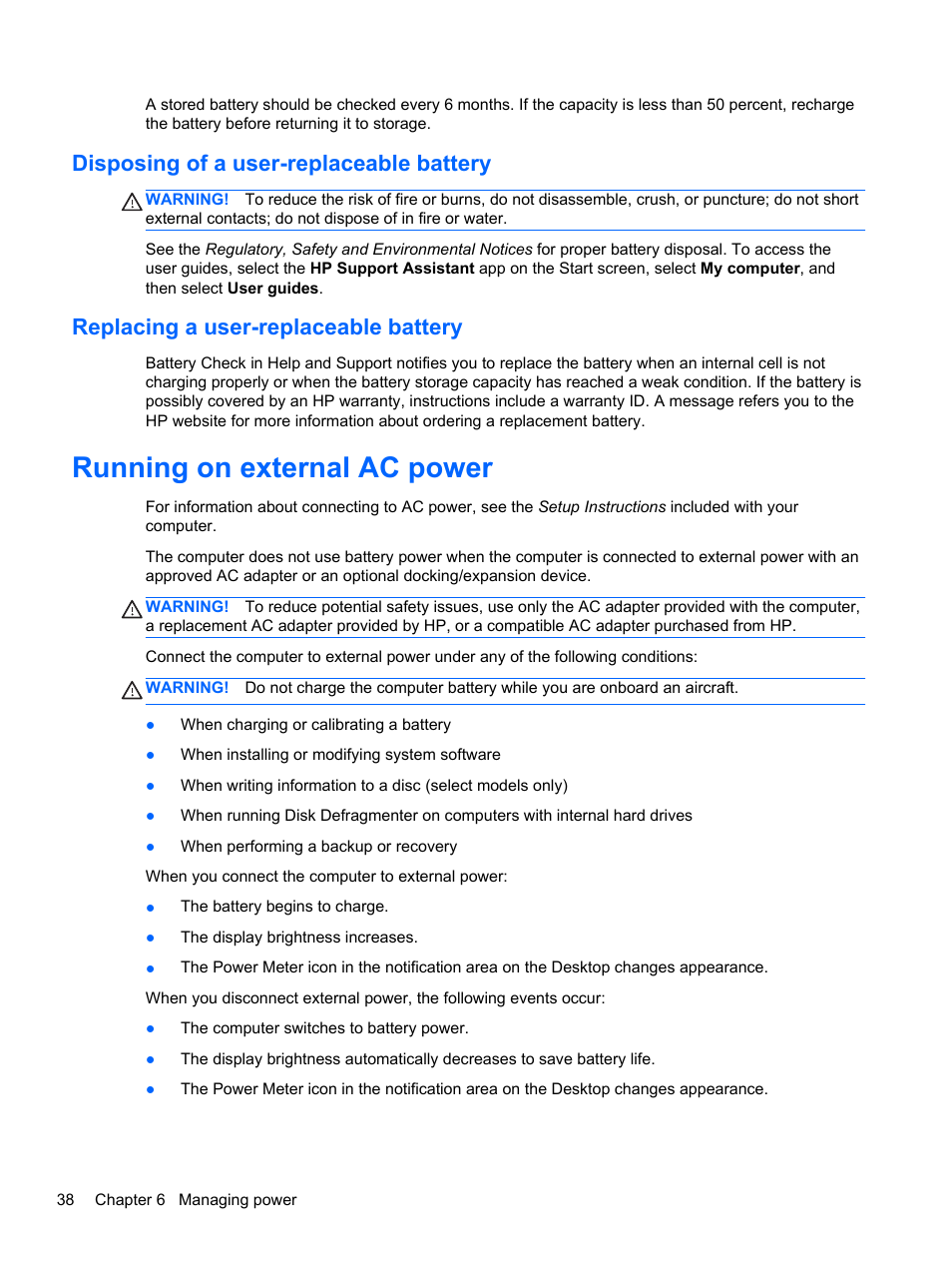 A stored battery should be checked every 6 months. If the capacity is less than 50 percent, recharge the battery before returning it to storage.

Disposing of a user-replaceable battery

WARNING! To reduce the risk of fire or burns, do not disassemble, crush, or puncture; do not short external contacts; do not dispose of in fire or water.

See the Regulatory, Safety and Environmental Notices for proper battery disposal. To access the user guides, select the HP Support Assistant app on the Start screen, select My computer, and then select User guides.

Replacing a user-replaceable battery

Battery Check in Help and Support notifies you to replace the battery when an internal cell is not charging properly or when the battery storage capacity has reached a weak condition. If the battery is possibly covered by an HP warranty, instructions include a warranty ID. A message refers you to the HP website for more information about ordering a replacement battery.

Running on external AC power

For information about connecting to AC power, see the Setup Instructions included with your computer.

The computer does not use battery power when the computer is connected to external power with an approved AC adapter or an optional docking/expansion device.

WARNING! To reduce potential safety issues, use only the AC adapter provided with the computer, a replacement AC adapter provided by HP, or a compatible AC adapter purchased from HP.

Connect the computer to external power under any of the following conditions:

WARNING! Do not charge the computer battery while you are onboard an aircraft.

● When charging or calibrating a battery

● When installing or modifying system software

● When writing information to a disc (select models only)

● When running Disk Defragmenter on computers with internal hard drives

● When performing a backup or recovery

When you connect the computer to external power:

● The battery begins to charge.

● The display brightness increases.

● The Power Meter icon in the notification area on the Desktop changes appearance.

When you disconnect external power, the following events occur:

● The computer switches to battery power.

● The display brightness automatically decreases to save battery life.

● The Power Meter icon in the notification area on the Desktop changes appearance.

38 Chapter 6 Managing power